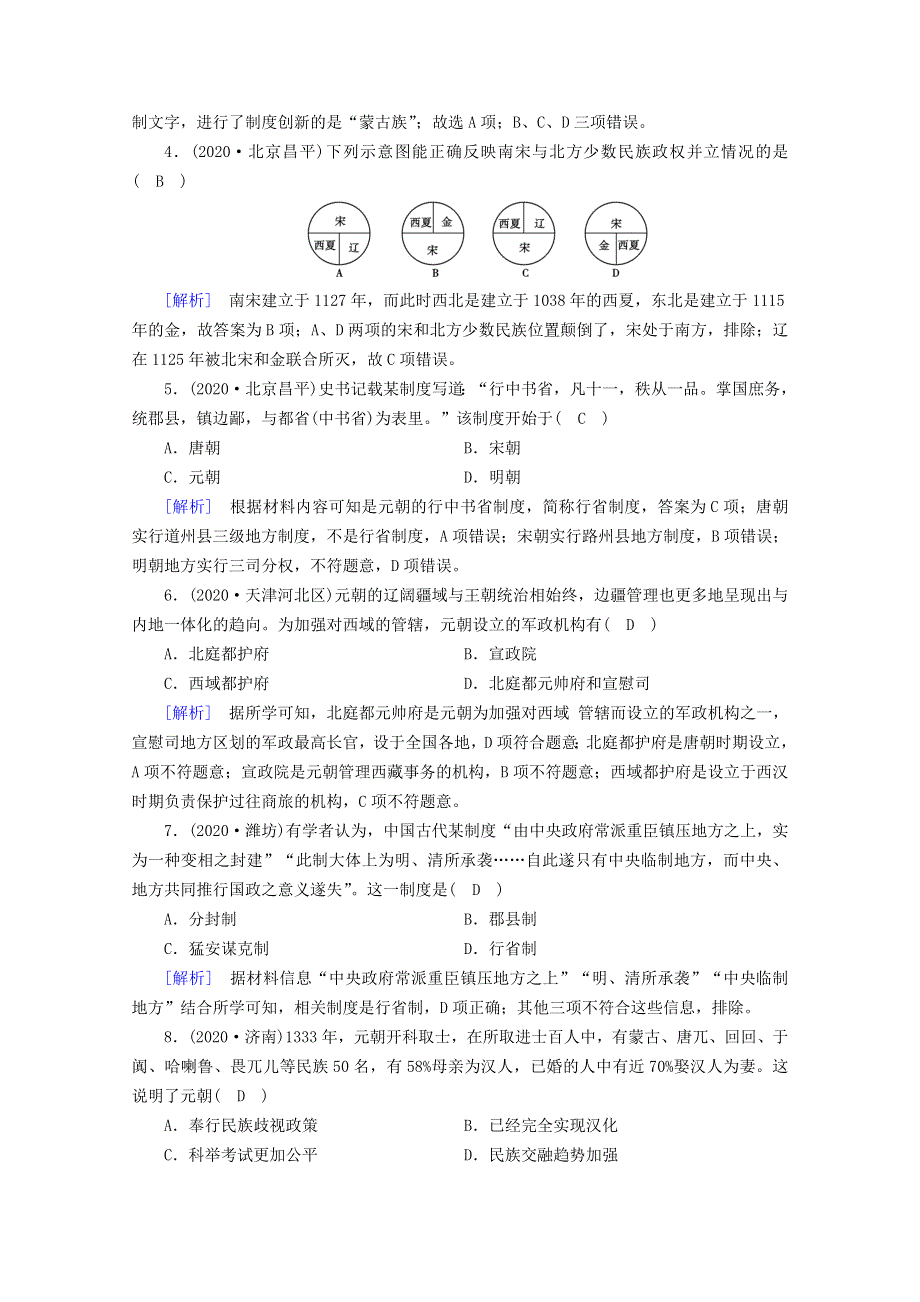 制文字，进行了制度创新的是“蒙古族”；故选 A 项；B、C、D 三项错误。

4．(2020·北京昌平)下列示意图能正确反映南宋与北方少数民族政权并立情况的是(　B　)

宋 西夏 辽
A

西夏 金 宋
B

西夏 辽 宋
C

宋 金 西夏
D

[解析]　南宋建立于 1127 年，而此时西北是建立于 1038 年的西夏，东北是建立于 1115 年的金，故答案为 B 项；A、D 两项的宋和北方少数民族位置颠倒了，宋处于南方，排除；辽在 1125 年被北宋和金联合所灭，故 C 项错误。

5．(2020·北京昌平)史书记载某制度写道：“行中书省，凡十一，秩从一品。掌国庶务，统郡县，镇边鄙，与都省(中书省)为表里。”该制度开始于(　C　)

A．唐朝　　B．宋朝

C．元朝　　D．明朝

[解析]　根据材料内容可知是元朝的行中书省制度，简称行省制度，答案为 C 项；唐朝实行道州县三级地方制度，不是行省制度，A 项错误；宋朝实行路州县地方制度，B 项错误；明朝地方实行三司分权，不符题意，D 项错误。

6．(2020·天津河北区)元朝的辽阔疆域与王朝统治相始终，边疆管理也更多地呈现出与内地一体化的趋向。为加强对西域的管辖，元朝设立的军政机构有(　D　)

A．北庭都护府　　B．宣政院

C．西域都护府　　D．北庭都元帅府和宣慰司

[解析]　据所学可知，北庭都元帅府是元朝为加强对西域 管辖而设立的军政机构之一，宣慰司地方区划的军政最高长官，设于全国各地，D 项符合题意；北庭都护府是唐朝时期设立，A 项不符题意；宣政院是元朝管理西藏事务的机构，B 项不符题意；西域都护府是设立于西汉时期负责保护过往商旅的机构，C 项不符题意。

7．(2020·潍坊)有学者认为，中国古代某制度“由中央政府常派重臣镇压地方之上，实为一种变相之封建”“此制大体上为明、清所承袭……自此遂只有中央临制地方，而中央、地方共同推行国政之意义遂失”。这一制度是(　D　)

A．分封制　　B．郡县制

C．猛安谋克制　　D．行省制

[解析]　据材料信息“中央政府常派重臣镇压地方之上”“明、清所承袭”“中央临制地方”结合所学可知，相关制度是行省制，D 项正确；其他三项不符合这些信息，排除。

8．(2020·济南)1333 年，元朝开科取士，在所取进士百人中，有蒙古、唐兀、回回、于阗、哈喇鲁、畏兀儿等民族 50 名，有 58%母亲为汉人，已婚的人中有近 70%娶汉人为妻。这说明了元朝(　D　)

A．奉行民族歧视政策　　B．已经完全实现汉化

C．科举考试更加公平　　D．民族交融趋势加强